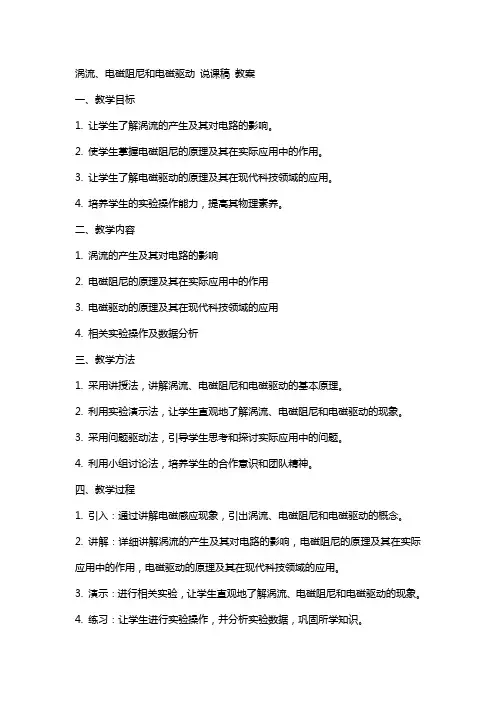 涡流、电磁阻尼和电磁驱动 说课稿 教案

一、教学目标

1. 让学生了解涡流的产生及其对电路的影响。

2. 使学生掌握电磁阻尼的原理及其在实际应用中的作用。

3. 让学生了解电磁驱动的原理及其在现代科技领域的应用。

4. 培养学生的实验操作能力，提高其物理素养。

二、教学内容

1. 涡流的产生及其对电路的影响

2. 电磁阻尼的原理及其在实际应用中的作用

3. 电磁驱动的原理及其在现代科技领域的应用

4. 相关实验操作及数据分析

三、教学方法

1. 采用讲授法，讲解涡流、电磁阻尼和电磁驱动的基本原理。

2. 利用实验演示法，让学生直观地了解涡流、电磁阻尼和电磁驱动的现象。

3. 采用问题驱动法，引导学生思考和探讨实际应用中的问题。

4. 利用小组讨论法，培养学生的合作意识和团队精神。

四、教学过程

1. 引入：通过讲解电磁感应现象，引出涡流、电磁阻尼和电磁驱动的概念。

2. 讲解：详细讲解涡流的产生及其对电路的影响，电磁阻尼的原理及其在实际应用中的作用，电磁驱动的原理及其在现代科技领域的应用。

3. 演示：进行相关实验，让学生直观地了解涡流、电磁阻尼和电磁驱动的现象。

4. 练习：让学生进行实验操作，并分析实验数据，巩固所学知识。